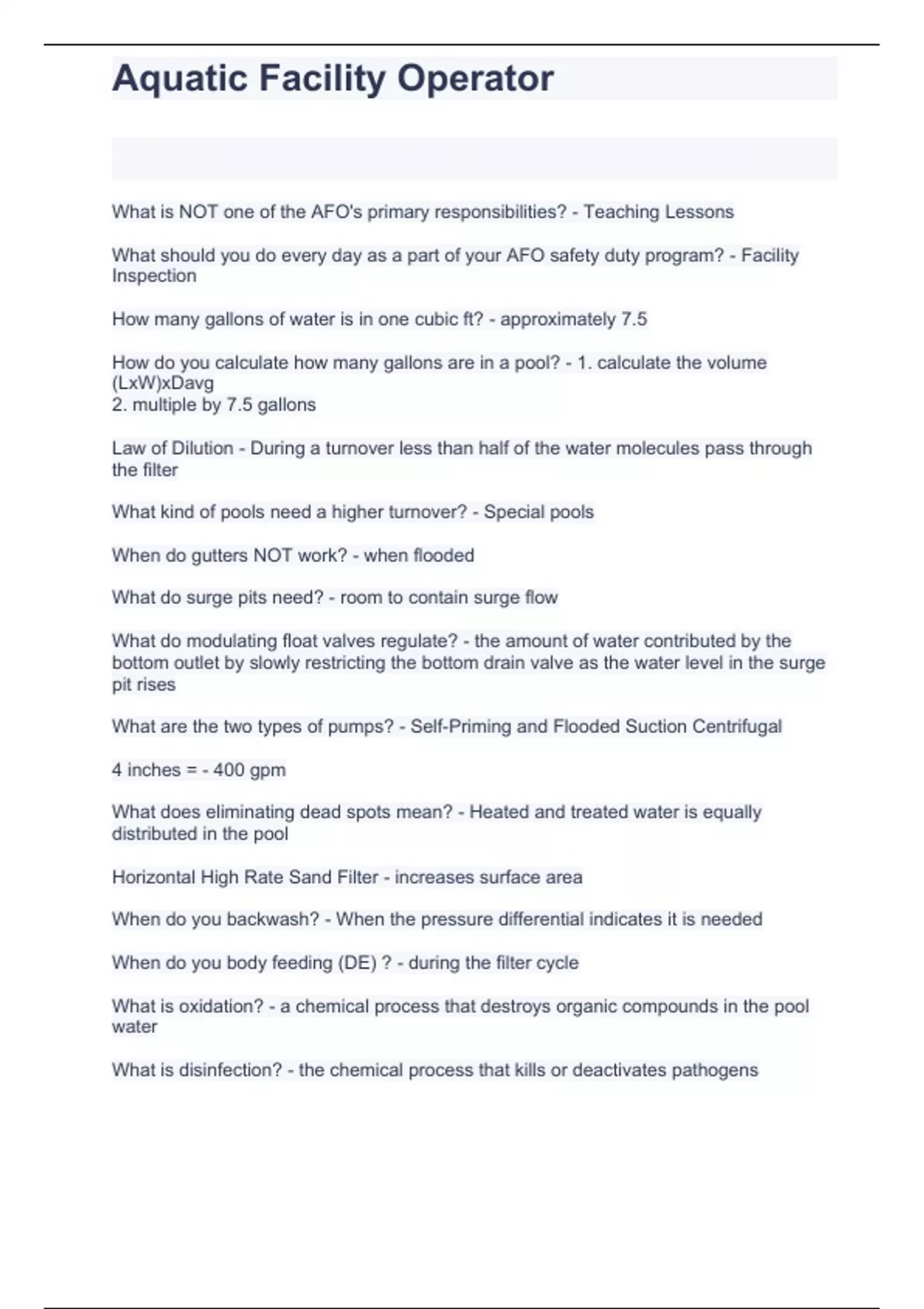 Aquatic Facility Operator

What is NOT one of the AFO's primary responsibilities? - Teaching Lessons

What should you do every day as a part of your AFO safety duty program? - Facility Inspection

How many gallons of water is in one cubic ft? - approximately 7.5

How do you calculate how many gallons are in a pool? - 1. calculate the volume (LxW)xDavg
2. multiple by 7.5 gallons

Law of Dilution - During a turnover less than half of the water molecules pass through the filter

What kind of pools need a higher turnover? - Special pools

When do gutters NOT work? - when flooded

What do surge pits need? - room to contain surge flow

What do modulating float valves regulate? - the amount of water contributed by the bottom outlet by slowly restricting the bottom drain valve as the water level in the surge pit rises

What are the two types of pumps? - Self-Priming and Flooded Suction Centrifugal

4 inches = - 400 gpm

What does eliminating dead spots mean? - Heated and treated water is equally distributed in the pool

Horizontal High Rate Sand Filter - increases surface area

When do you backwash? - When the pressure differential indicates it is needed

When do you body feeding (DE) ? - during the filter cycle

What is oxidation? - a chemical process that destroys organic compounds in the pool water

What is disinfection? - the chemical process that kills or deactivates pathogens